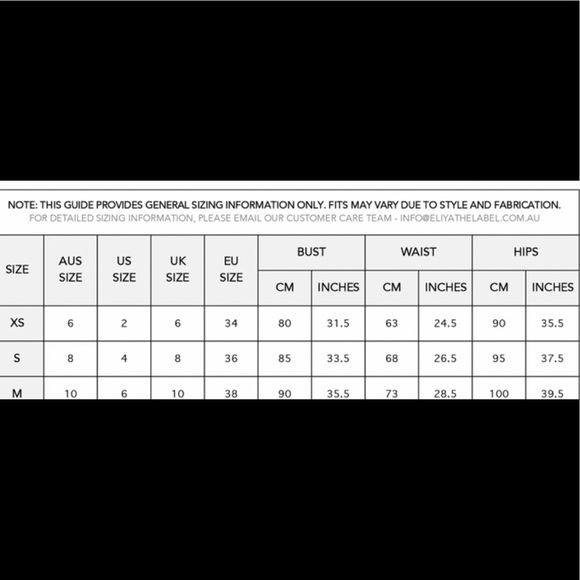 NOTE: THIS GUIDE PROVIDES GENERAL SIZING INFORMATION ONLY. FITS MAY VARY DUE TO STYLE AND FABRICATION.
FOR DETAILED SIZING INFORMATION, PLEASE EMAIL OUR CUSTOMER CARE TEAM - INFO@ELIYATHELABEL.COM.AU

| SIZE | AUS SIZE | US SIZE | UK SIZE | EU SIZE | BUST CM | BUST INCHES | WAIST CM | WAIST INCHES | HIPS CM | HIPS INCHES |
|---|---|---|---|---|---|---|---|---|---|---|
| XS | 6 | 2 | 6 | 34 | 80 | 31.5 | 63 | 24.5 | 90 | 35.5 |
| S | 8 | 4 | 8 | 36 | 85 | 33.5 | 68 | 26.5 | 95 | 37.5 |
| M | 10 | 6 | 10 | 38 | 90 | 35.5 | 73 | 28.5 | 100 | 39.5 |